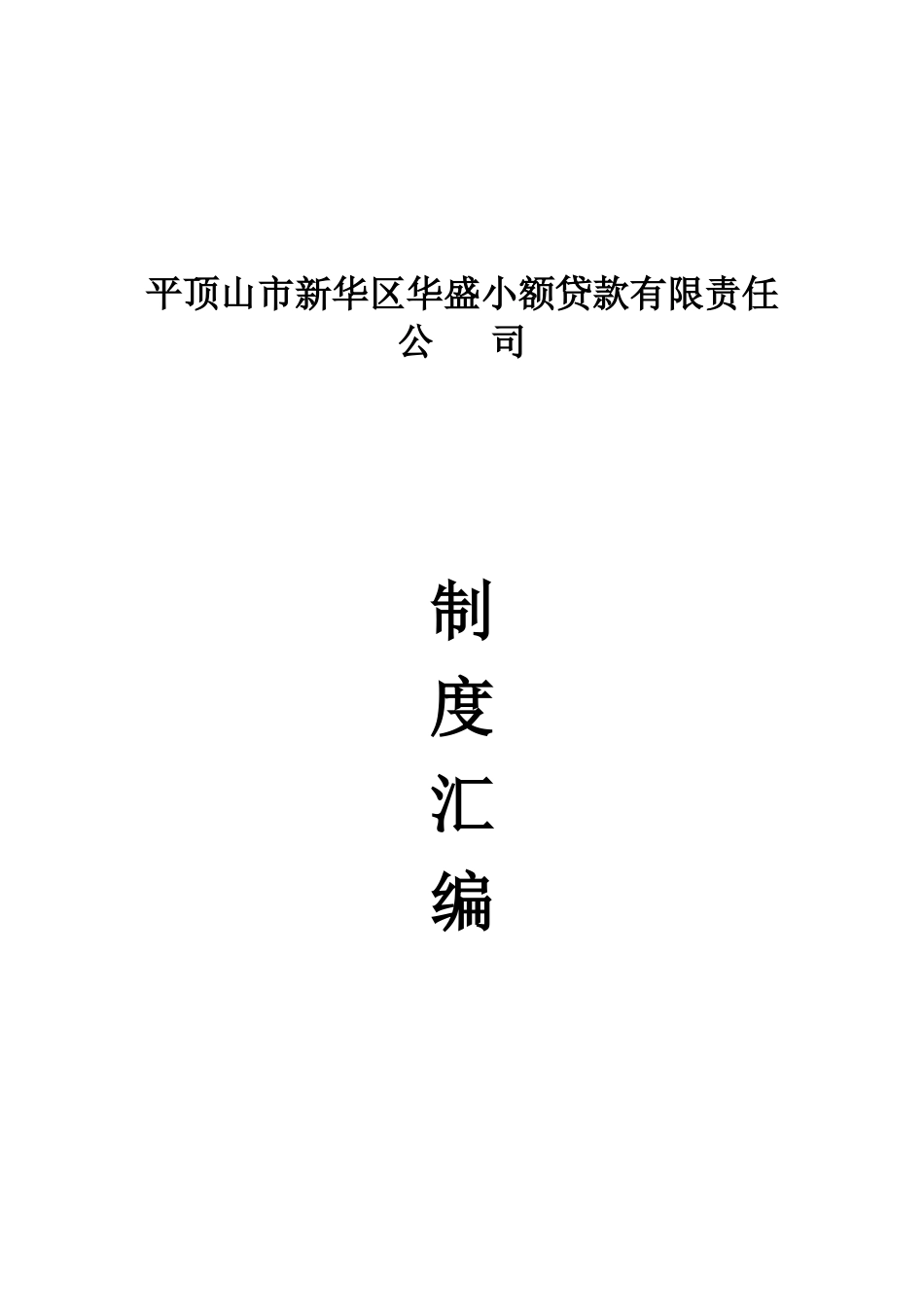 平顶山市新华区华盛小额贷款有限责任公　　司

制

度

汇

编